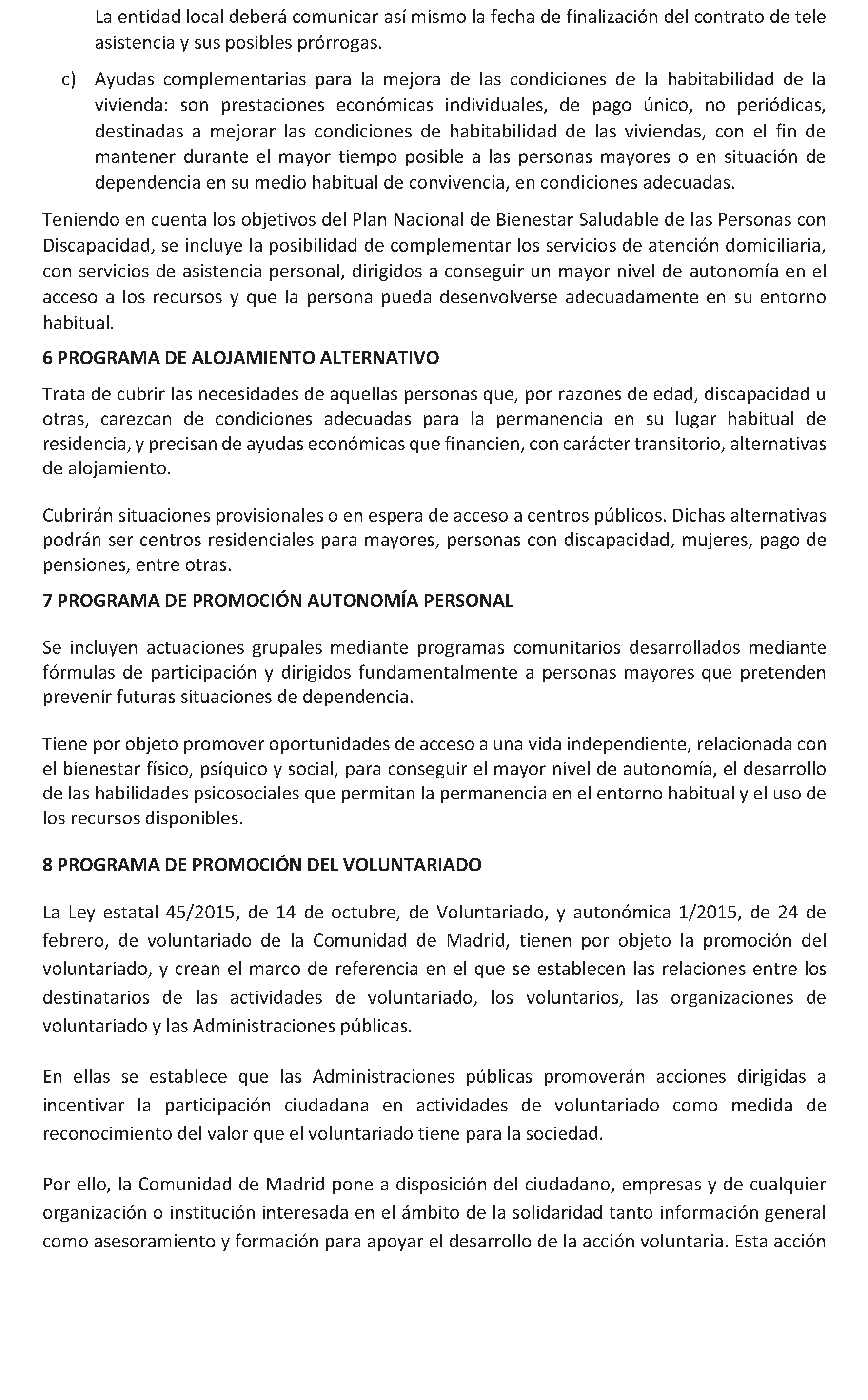 La entidad local deberá comunicar así mismo la fecha de finalización del contrato de tele asistencia y sus posibles prórrogas.

c) Ayudas complementarias para la mejora de las condiciones de la habitabilidad de la vivienda: son prestaciones económicas individuales, de pago único, no periódicas, destinadas a mejorar las condiciones de habitabilidad de las viviendas, con el fin de mantener durante el mayor tiempo posible a las personas mayores o en situación de dependencia en su medio habitual de convivencia, en condiciones adecuadas.

Teniendo en cuenta los objetivos del Plan Nacional de Bienestar Saludable de las Personas con Discapacidad, se incluye la posibilidad de complementar los servicios de atención domiciliaria, con servicios de asistencia personal, dirigidos a conseguir un mayor nivel de autonomía en el acceso a los recursos y que la persona pueda desenvolverse adecuadamente en su entorno habitual.

6 PROGRAMA DE ALOJAMIENTO ALTERNATIVO

Trata de cubrir las necesidades de aquellas personas que, por razones de edad, discapacidad u otras, carezcan de condiciones adecuadas para la permanencia en su lugar habitual de residencia, y precisan de ayudas económicas que financien, con carácter transitorio, alternativas de alojamiento.

Cubrirán situaciones provisionales o en espera de acceso a centros públicos. Dichas alternativas podrán ser centros residenciales para mayores, personas con discapacidad, mujeres, pago de pensiones, entre otras.

7 PROGRAMA DE PROMOCIÓN AUTONOMÍA PERSONAL

Se incluyen actuaciones grupales mediante programas comunitarios desarrollados mediante fórmulas de participación y dirigidos fundamentalmente a personas mayores que pretenden prevenir futuras situaciones de dependencia.

Tiene por objeto promover oportunidades de acceso a una vida independiente, relacionada con el bienestar físico, psíquico y social, para conseguir el mayor nivel de autonomía, el desarrollo de las habilidades psicosociales que permitan la permanencia en el entorno habitual y el uso de los recursos disponibles.

8 PROGRAMA DE PROMOCIÓN DEL VOLUNTARIADO

La Ley estatal 45/2015, de 14 de octubre, de Voluntariado, y autonómica 1/2015, de 24 de febrero, de voluntariado de la Comunidad de Madrid, tienen por objeto la promoción del voluntariado, y crean el marco de referencia en el que se establecen las relaciones entre los destinatarios de las actividades de voluntariado, los voluntarios, las organizaciones de voluntariado y las Administraciones públicas.

En ellas se establece que las Administraciones públicas promoverán acciones dirigidas a incentivar la participación ciudadana en actividades de voluntariado como medida de reconocimiento del valor que el voluntariado tiene para la sociedad.

Por ello, la Comunidad de Madrid pone a disposición del ciudadano, empresas y de cualquier organización o institución interesada en el ámbito de la solidaridad tanto información general como asesoramiento y formación para apoyar el desarrollo de la acción voluntaria. Esta acción